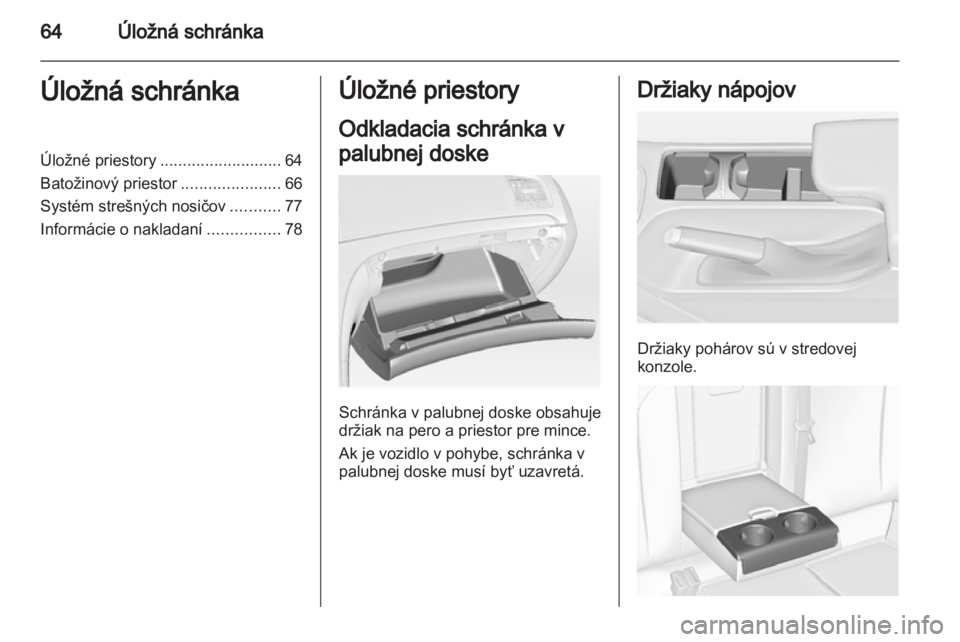 64 Úložná schránka

Úložná schránka

Úložné priestory ........................... 64
Batožinový priestor ...................... 66
Systém strešných nosičov ........... 77
Informácie o nakladaní ................ 78

Úložné priestory

Odkladacia schránka v palubnej doske

Schránka v palubnej doske obsahuje držiak na pero a priestor pre mince.

Ak je vozidlo v pohybe, schránka v palubnej doske musí byť uzavretá.

Držiaky nápojov

Držiaky pohárov sú v stredovej konzole.

carmanualsonline.info